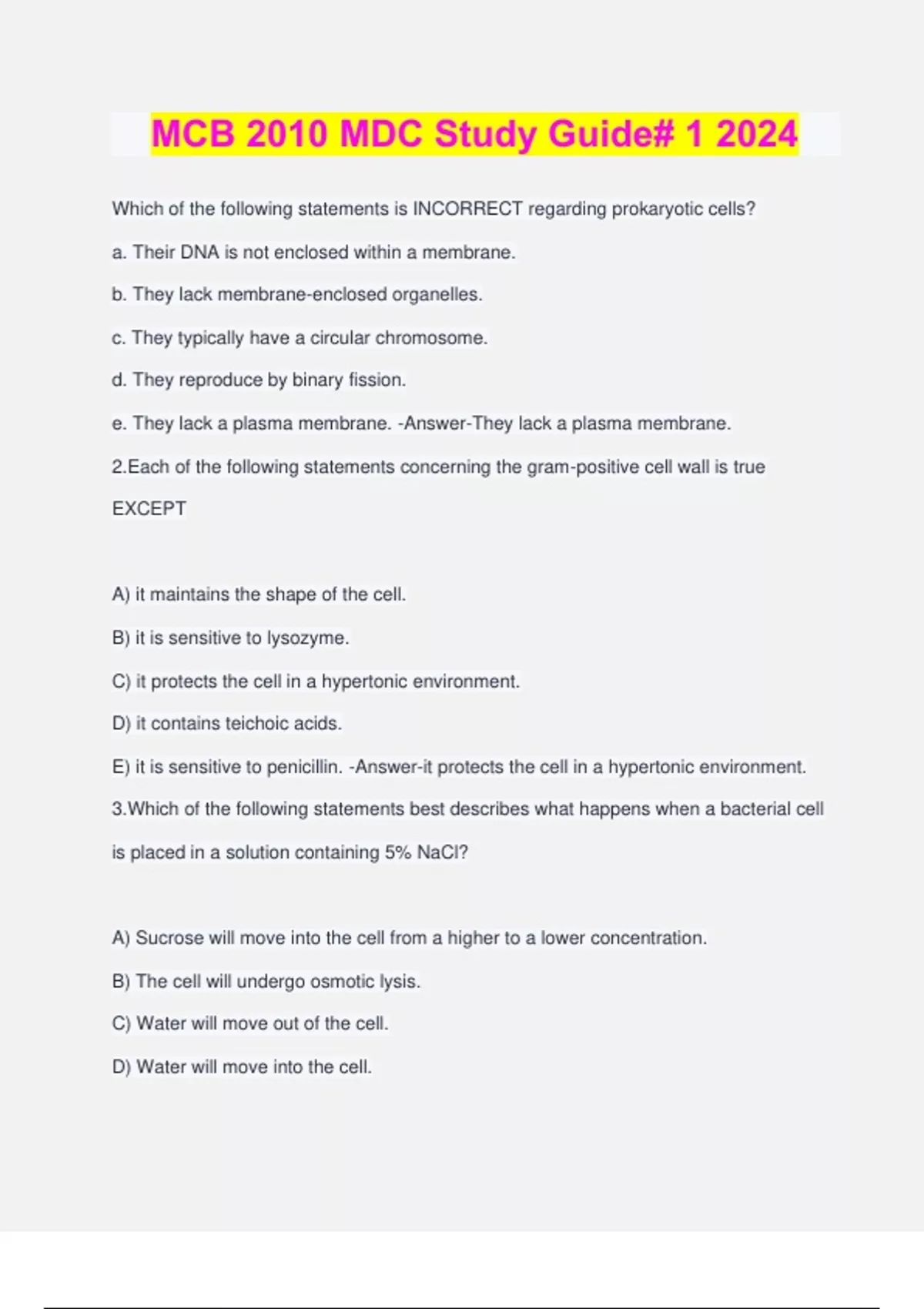 MCB 2010 MDC Study Guide# 1 2024

Which of the following statements is INCORRECT regarding prokaryotic cells?

a. Their DNA is not enclosed within a membrane.

b. They lack membrane-enclosed organelles.

c. They typically have a circular chromosome.

d. They reproduce by binary fission.

e. They lack a plasma membrane. -Answer-They lack a plasma membrane.

2.Each of the following statements concerning the gram-positive cell wall is true EXCEPT

A) it maintains the shape of the cell.

B) it is sensitive to lysozyme.

C) it protects the cell in a hypertonic environment.

D) it contains teichoic acids.

E) it is sensitive to penicillin. -Answer-it protects the cell in a hypertonic environment.

3.Which of the following statements best describes what happens when a bacterial cell is placed in a solution containing 5% NaCl?

A) Sucrose will move into the cell from a higher to a lower concentration.

B) The cell will undergo osmotic lysis.

C) Water will move out of the cell.

D) Water will move into the cell.